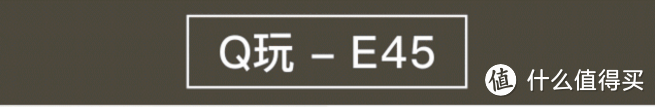 Q玩 – E45

值 什么值得买